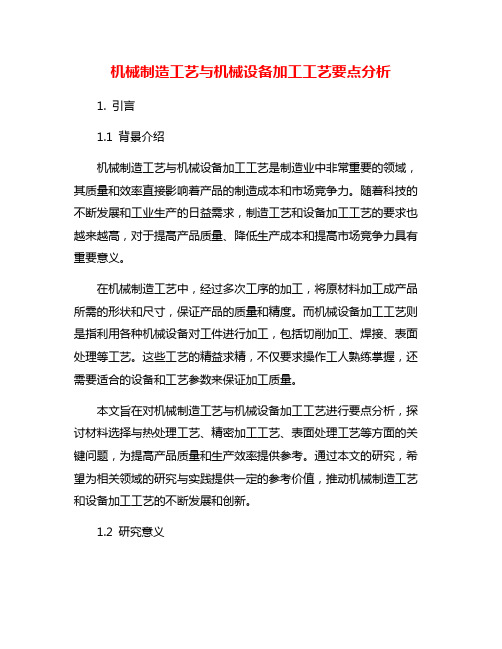 机械制造工艺与机械设备加工工艺要点分析

1. 引言

1.1 背景介绍

机械制造工艺与机械设备加工工艺是制造业中非常重要的领域，其质量和效率直接影响着产品的制造成本和市场竞争力。随着科技的不断发展和工业生产的日益需求，制造工艺和设备加工工艺的要求也越来越高，对于提高产品质量、降低生产成本和提高市场竞争力具有重要意义。

在机械制造工艺中，经过多次工序的加工，将原材料加工成产品所需的形状和尺寸，保证产品的质量和精度。而机械设备加工工艺则是指利用各种机械设备对工件进行加工，包括切削加工、焊接、表面处理等工艺。这些工艺的精益求精，不仅要求操作工人熟练掌握，还需要适合的设备和工艺参数来保证加工质量。

本文旨在对机械制造工艺与机械设备加工工艺进行要点分析，探讨材料选择与热处理工艺、精密加工工艺、表面处理工艺等方面的关键问题，为提高产品质量和生产效率提供参考。通过本文的研究，希望为相关领域的研究与实践提供一定的参考价值，推动机械制造工艺和设备加工工艺的不断发展和创新。

1.2 研究意义